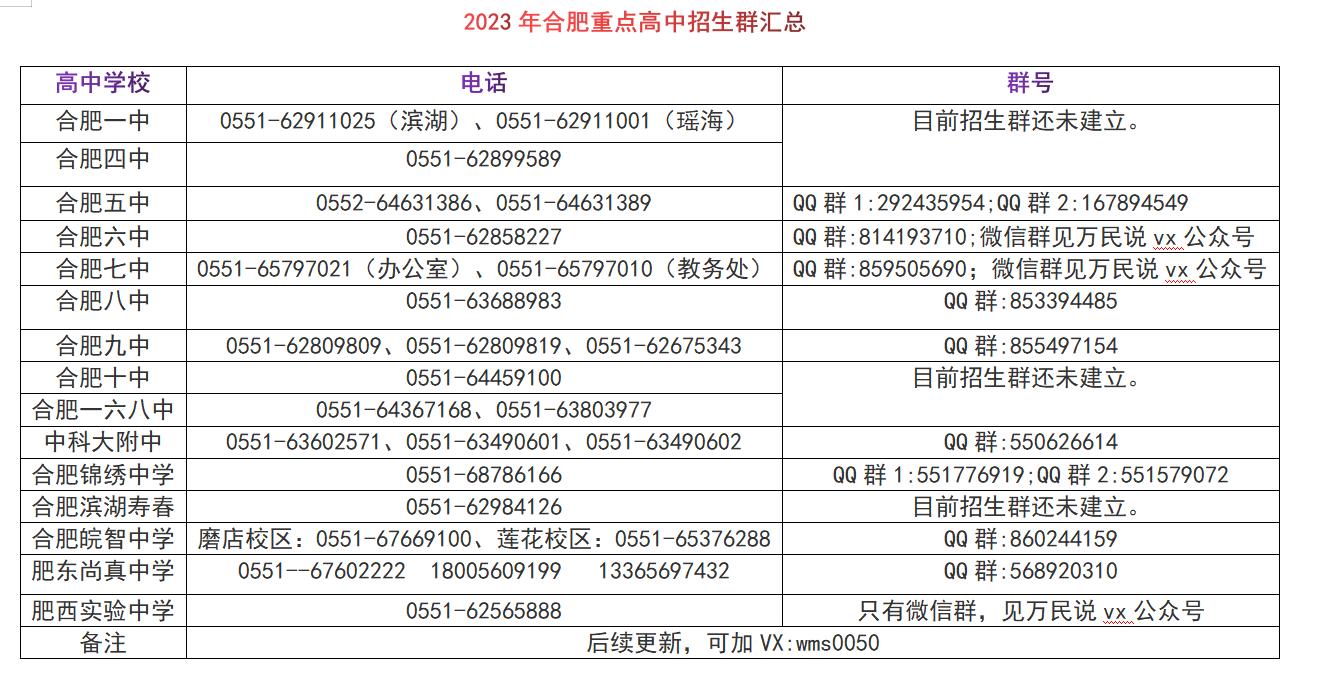 2023 年合肥重点高中招生群汇总

| 高中学校 | 电话 | 群号 |
|---|---|---|
| 合肥一中 | 0551-62911025（滨湖）、0551-62911001（瑶海） | 目前招生群还未建立。 |
| 合肥四中 | 0551-62899589 | |
| 合肥五中 | 0552-64631386、0551-64631389 | QQ 群 1:292435954;QQ 群 2:167894549 |
| 合肥六中 | 0551-62858227 | QQ 群:814193710;微信群见万民说 vx 公众号 |
| 合肥七中 | 0551-65797021（办公室）、0551-65797010（教务处） | QQ 群:859505690；微信群见万民说 vx 公众号 |
| 合肥八中 | 0551-63688983 | QQ 群:853394485 |
| 合肥九中 | 0551-62809809、0551-62809819、0551-62675343 | QQ 群:855497154 |
| 合肥十中 | 0551-64459100 | 目前招生群还未建立。 |
| 合肥一六八中 | 0551-64367168、0551-63803977 | |
| 中科大附中 | 0551-63602571、0551-63490601、0551-63490602 | QQ 群:550626614 |
| 合肥锦绣中学 | 0551-68786166 | QQ 群 1:551776919;QQ 群 2:551579072 |
| 合肥滨湖寿春 | 0551-62984126 | 目前招生群还未建立。 |
| 合肥皖智中学 | 磨店校区：0551-67669100、莲花校区：0551-65376288 | QQ 群:860244159 |
| 肥东尚真中学 | 0551--67602222 18005609199 13365697432 | QQ 群:568920310 |
| 肥西实验中学 | 0551-62565888 | 只有微信群，见万民说 vx 公众号 |
| 备注 | 后续更新，可加 VX:wms0050 | |